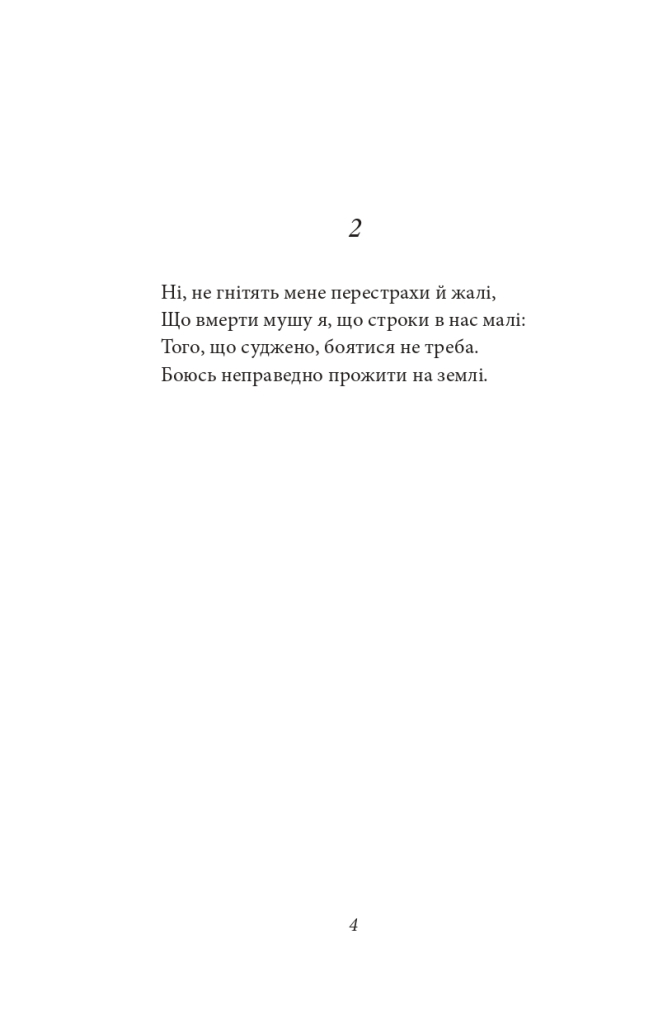 2

Ні, не гнітять мене перестрахи й жалі,
Що вмерти мушу я, що строки в нас малі:
Того, що суджено, боятися не треба.
Боюсь неправедно прожити на землі.

4